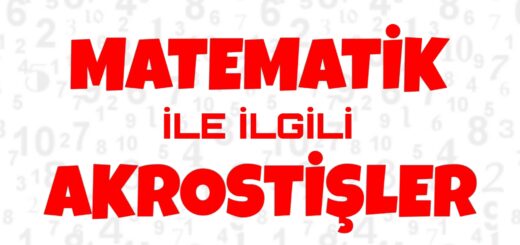 MATEMATİK
İLE İLGİLİ
AKROSTİŞLER